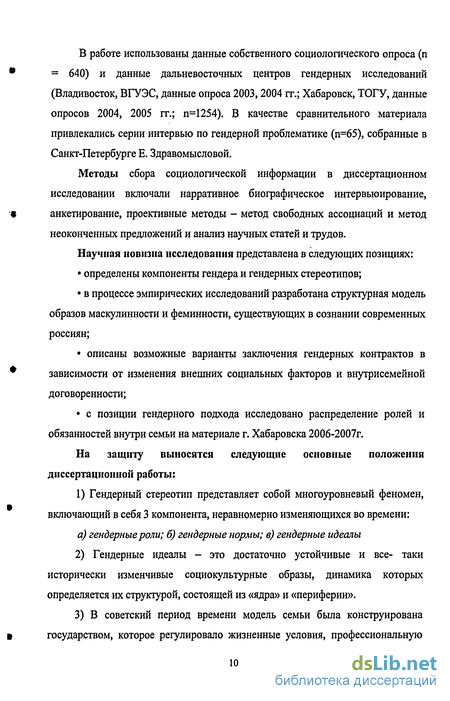 В работе использованы данные собственного социологического опроса (n = 640) и данные дальневосточных центров гендерных исследований (Владивосток, ВГУЭС, данные опроса 2003, 2004 гг.; Хабаровск, ТОГУ, данные опросов 2004, 2005 гг.; n=1254). В качестве сравнительного материала привлекались серии интервью по гендерной проблематике (n=65), собранные в Санкт-Петербурге Е. Здравомысловой.

Методы сбора социологической информации в диссертационном исследовании включали нарративное биографическое интервьюирование, анкетирование, проективные методы – метод свободных ассоциаций и метод неоконченных предложений и анализ научных статей и трудов.

Научная новизна исследования представлена в следующих позициях:

• определены компоненты гендера и гендерных стереотипов;

• в процессе эмпирических исследований разработана структурная модель образов маскулинности и феминности, существующих в сознании современных россиян;

• описаны возможные варианты заключения гендерных контрактов в зависимости от изменения внешних социальных факторов и внутрисемейной договоренности;

• с позиции гендерного подхода исследовано распределение ролей и обязанностей внутри семьи на материале г. Хабаровска 2006-2007г.

На защиту выносятся следующие основные положения диссертационной работы:

1) Гендерный стереотип представляет собой многоуровневый феномен, включающий в себя 3 компонента, неравномерно изменяющихся во времени:

а) гендерные роли; б) гендерные нормы; в) гендерные идеалы

2) Гендерные идеалы – это достаточно устойчивые и все- таки исторически изменчивые социокультурные образы, динамика которых определяется их структурой, состоящей из «ядра» и «периферии».

3) В советский период времени модель семьи была конструирована государством, которое регулировало жизненные условия, профессиональную

10

dsLib.net
библиотека диссертаций